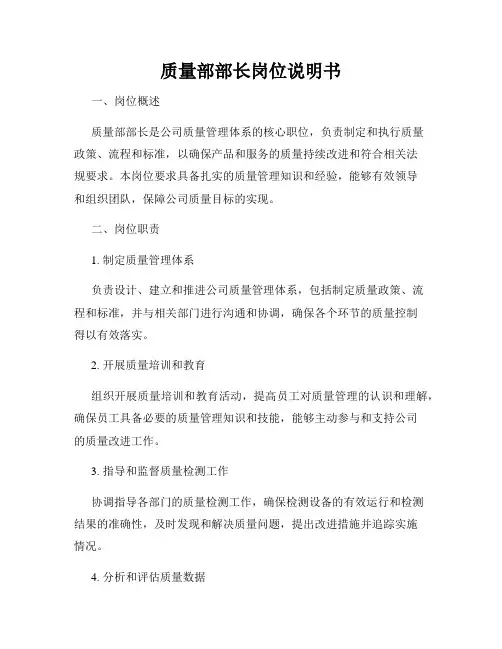 质量部部长岗位说明书

一、岗位概述

质量部部长是公司质量管理体系的核心职位，负责制定和执行质量政策、流程和标准，以确保产品和服务的质量持续改进和符合相关法规要求。本岗位要求具备扎实的质量管理知识和经验，能够有效领导和组织团队，保障公司质量目标的实现。

二、岗位职责

1. 制定质量管理体系

负责设计、建立和推进公司质量管理体系，包括制定质量政策、流程和标准，并与相关部门进行沟通和协调，确保各个环节的质量控制得以有效落实。

2. 开展质量培训和教育

组织开展质量培训和教育活动，提高员工对质量管理的认识和理解，确保员工具备必要的质量管理知识和技能，能够主动参与和支持公司的质量改进工作。

3. 指导和监督质量检测工作

协调指导各部门的质量检测工作，确保检测设备的有效运行和检测结果的准确性，及时发现和解决质量问题，提出改进措施并追踪实施情况。

4. 分析和评估质量数据